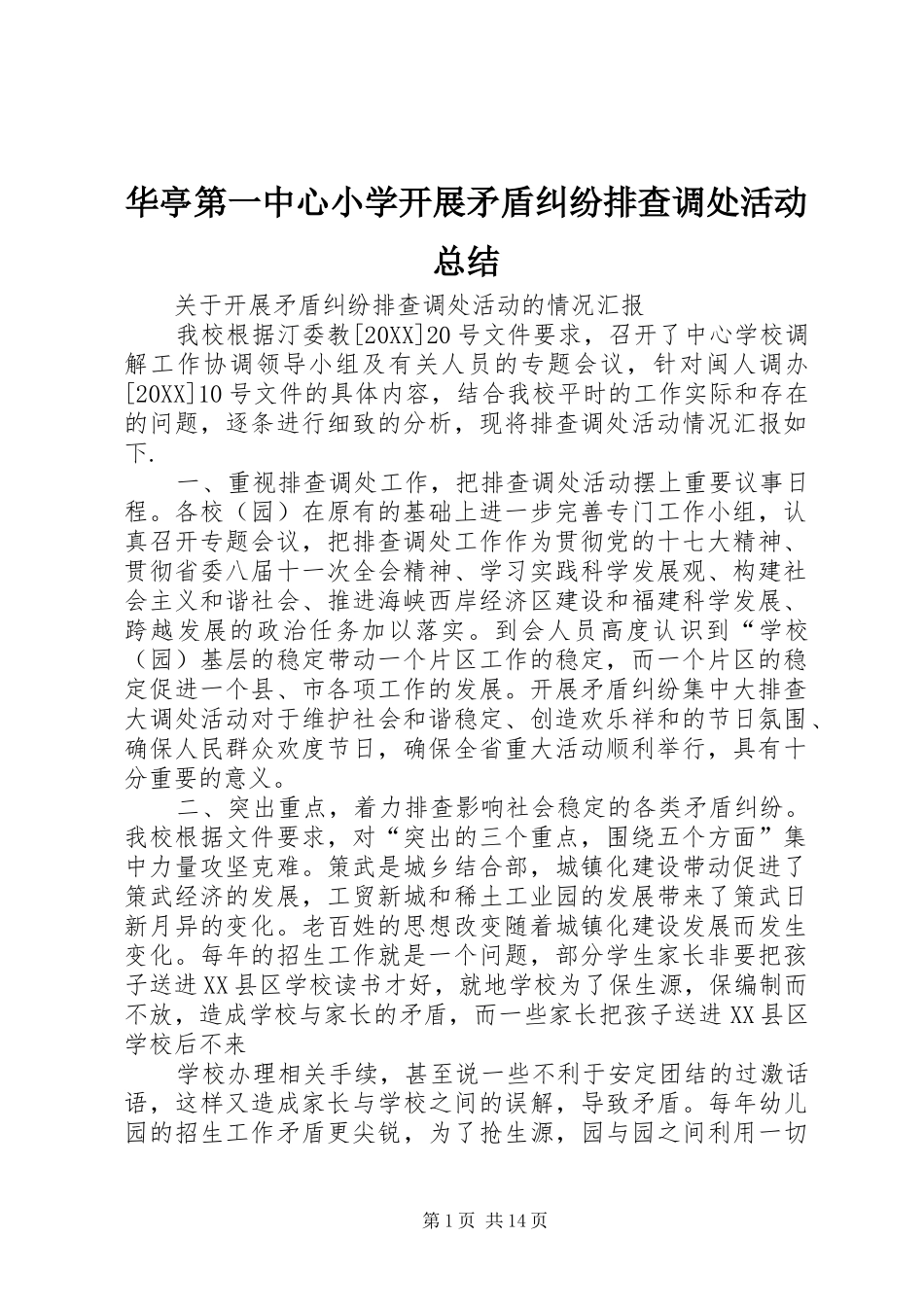 华亭第一中心小学开展矛盾纠纷排查调处活动总结

关于开展矛盾纠纷排查调处活动的情况汇报

我校根据汀委教[20XX]20号文件要求，召开了中心学校调解工作协调领导小组及有关人员的专题会议，针对闽人调办[20XX]10号文件的具体内容，结合我校平时的工作实际和存在的问题，逐条进行细致的分析，现将排查调处活动情况汇报如下.

一、重视排查调处工作，把排查调处活动摆上重要议事日程。各校（园）在原有的基础上进一步完善专门工作小组，认真召开专题会议，把排查调处工作作为贯彻党的十七大精神、贯彻省委八届十一次全会精神、学习实践科学发展观、构建社会主义和谐社会、推进海峡西岸经济区建设和福建科学发展、跨越发展的政治任务加以落实。到会人员高度认识到“学校（园）基层的稳定带动一个片区工作的稳定，而一个片区的稳定促进一个县、市各项工作的发展。开展矛盾纠纷集中大排查大调处活动对于维护社会和谐稳定、创造欢乐祥和的节日氛围、确保人民群众欢度节日，确保全省重大活动顺利举行，具有十分重要的意义。

二、突出重点，着力排查影响社会稳定的各类矛盾纠纷。我校根据文件要求，对“突出的三个重点，围绕五个方面”集中力量攻坚克难。策武是城乡结合部，城镇化建设带动促进了策武经济的发展，工贸新城和稀土工业园的发展带来了策武日新月异的变化。老百姓的思想改变随着城镇化建设发展而发生变化。每年的招生工作就是一个问题，部分学生家长非要把孩子送进XX县区学校读书才好，就地学校为了保生源，保编制而不放，造成学校与家长的矛盾，而一些家长把孩子送进XX县区学校后不来

学校办理相关手续，甚至说一些不利于安定团结的过激话语，这样又造成家长与学校之间的误解，导致矛盾。每年幼儿园的招生工作矛盾更尖锐，为了抢生源，园与园之间利用一切

第1页 共14页